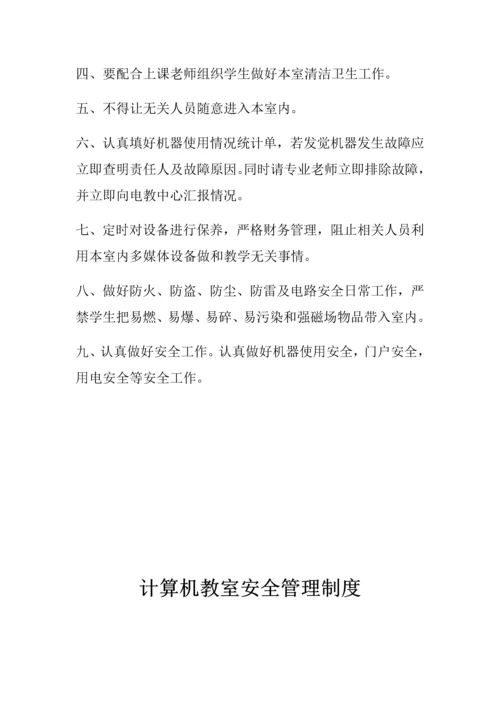 四、要配合上课老师组织学生做好本室清洁卫生工作。

五、不得让无关人员随意进入本室内。

六、认真填好机器使用情况统计单，若发觉机器发生故障应立即查明责任人及故障原因。同时请专业老师立即排除故障，并立即向电教中心汇报情况。

七、定时对设备进行保养，严格财务管理，阻止相关人员利用本室内多媒体设备做和教学无关事情。

八、做好防火、防盗、防尘、防雷及电路安全日常工作，严禁学生把易燃、易爆、易碎、易污染和强磁场物品带入室内。

九、认真做好安全工作。认真做好机器使用安全，门户安全，用电安全等安全工作。

计算机教室安全管理制度